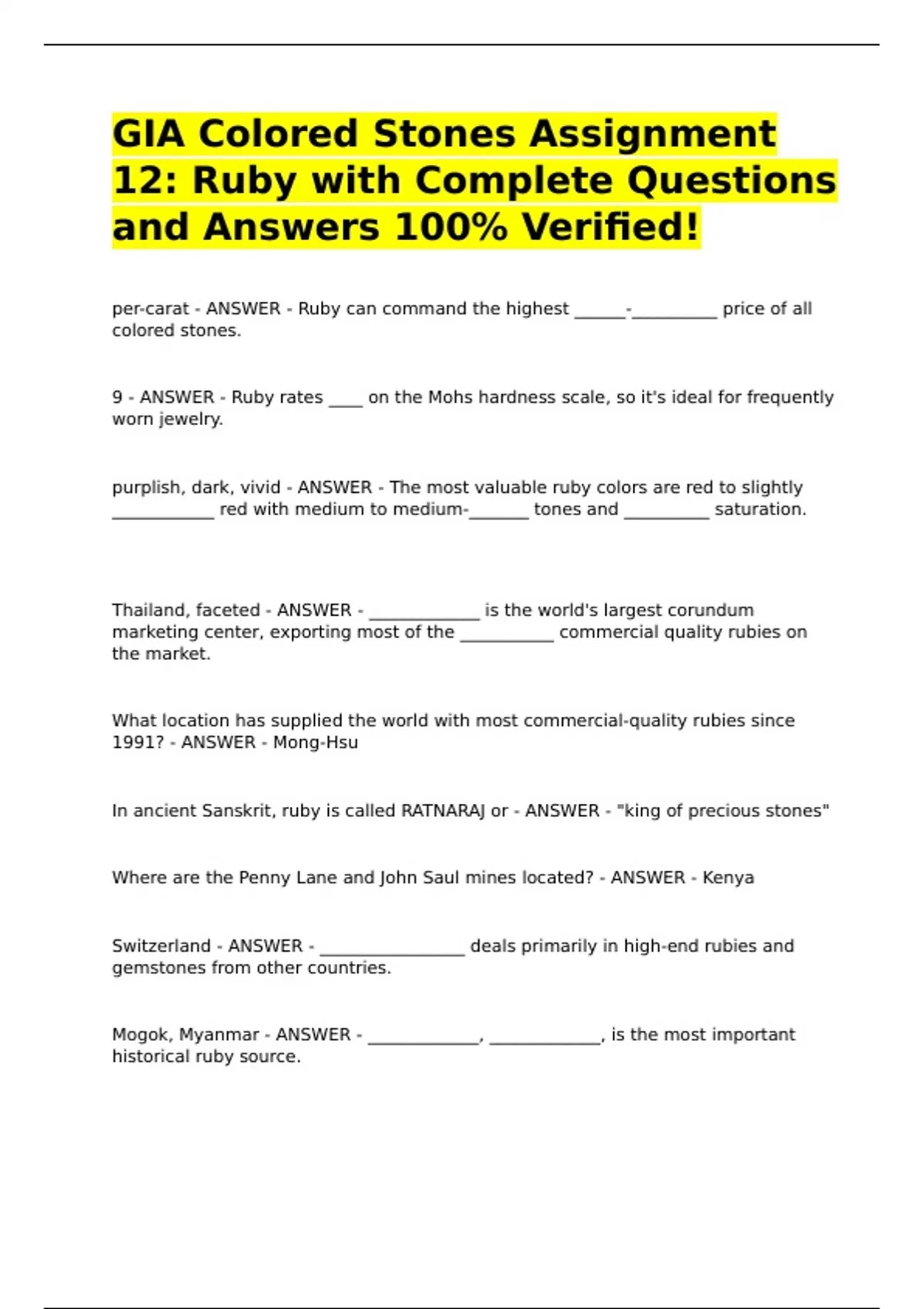 GIA Colored Stones Assignment 12: Ruby with Complete Questions and Answers 100% Verified!

per-carat - ANSWER - Ruby can command the highest ______-__________ price of all colored stones.

9 - ANSWER - Ruby rates ____ on the Mohs hardness scale, so it's ideal for frequently worn jewelry.

purplish, dark, vivid - ANSWER - The most valuable ruby colors are red to slightly ____________ red with medium to medium-_______ tones and __________ saturation.

Thailand, faceted - ANSWER - _____________ is the world's largest corundum marketing center, exporting most of the ___________ commercial quality rubies on the market.

What location has supplied the world with most commercial-quality rubies since 1991? - ANSWER - Mong-Hsu

In ancient Sanskrit, ruby is called RATNARAJ or - ANSWER - "king of precious stones"

Where are the Penny Lane and John Saul mines located? - ANSWER - Kenya

Switzerland - ANSWER - _________________ deals primarily in high-end rubies and gemstones from other countries.

Mogok, Myanmar - ANSWER - _____________, _____________, is the most important historical ruby source.